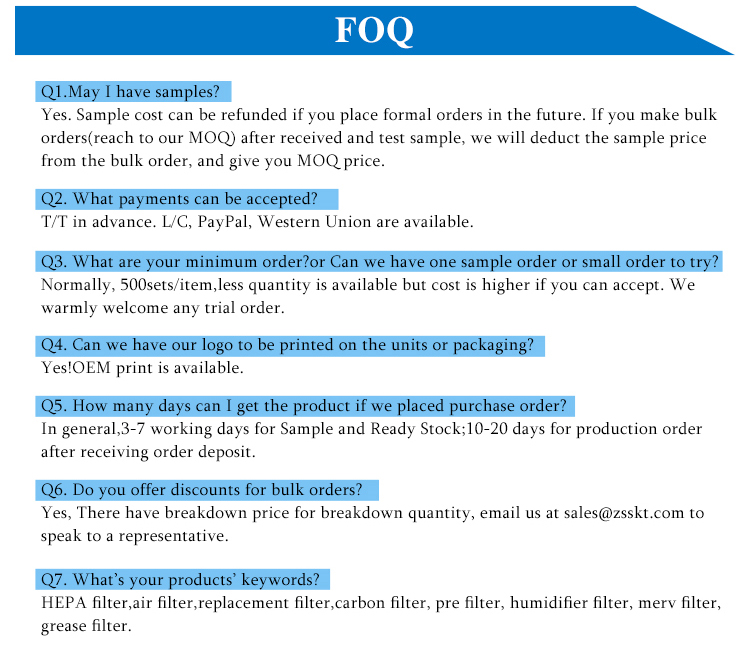 FOQ

Q1.May I have samples?
Yes. Sample cost can be refunded if you place formal orders in the future. If you make bulk orders(reach to our MOQ) after received and test sample, we will deduct the sample price from the bulk order, and give you MOQ price.

Q2. What payments can be accepted?
T/T in advance. L/C, PayPal, Western Union are available.

Q3. What are your minimum order?or Can we have one sample order or small order to try?
Normally, 500sets/item,less quantity is available but cost is higher if you can accept. We warmly welcome any trial order.

Q4. Can we have our logo to be printed on the units or packaging?
Yes!OEM print is available.

Q5. How many days can I get the product if we placed purchase order?
In general,3-7 working days for Sample and Ready Stock;10-20 days for production order after receiving order deposit.

Q6. Do you offer discounts for bulk orders?
Yes, There have breakdown price for breakdown quantity, email us at sales@zsskt.com to speak to a representative.

Q7. What's your products' keywords?
HEPA filter,air filter,replacement filter,carbon filter, pre filter, humidifier filter, merv filter, grease filter.